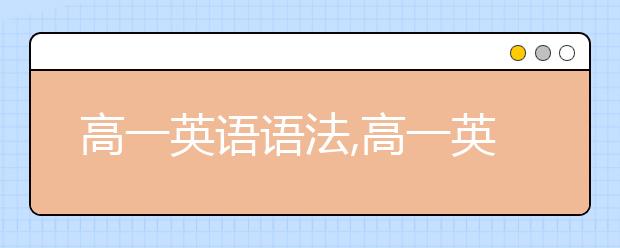 高一英语语法,高一英